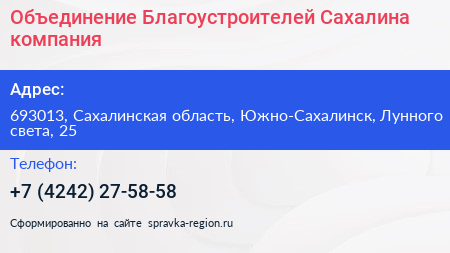 Объединение Благоустроителей Сахалина компания

Адрес:

693013, Сахалинская область, Южно-Сахалинск, Лунного света, 25

Телефон:

+7 (4242) 27-58-58

Сформированно на сайте spravka-region.ru